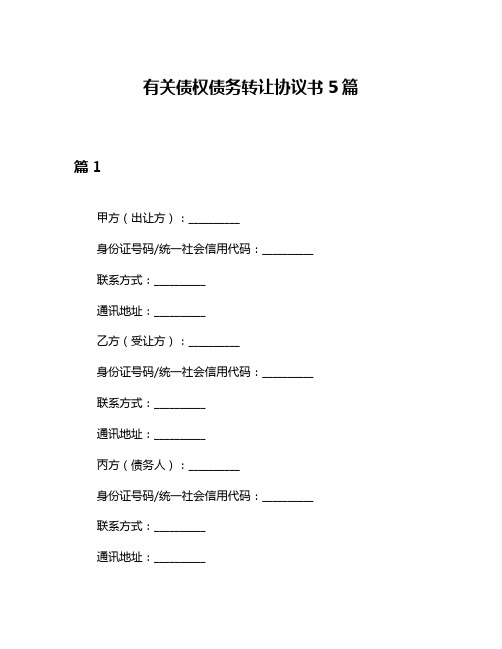 有关债权债务转让协议书 5 篇

篇 1

甲方（出让方）：__________

身份证号码/统一社会信用代码：__________

联系方式：__________

通讯地址：__________

乙方（受让方）：__________

身份证号码/统一社会信用代码：__________

联系方式：__________

通讯地址：__________

丙方（债务人）：__________

身份证号码/统一社会信用代码：__________

联系方式：__________

通讯地址：__________